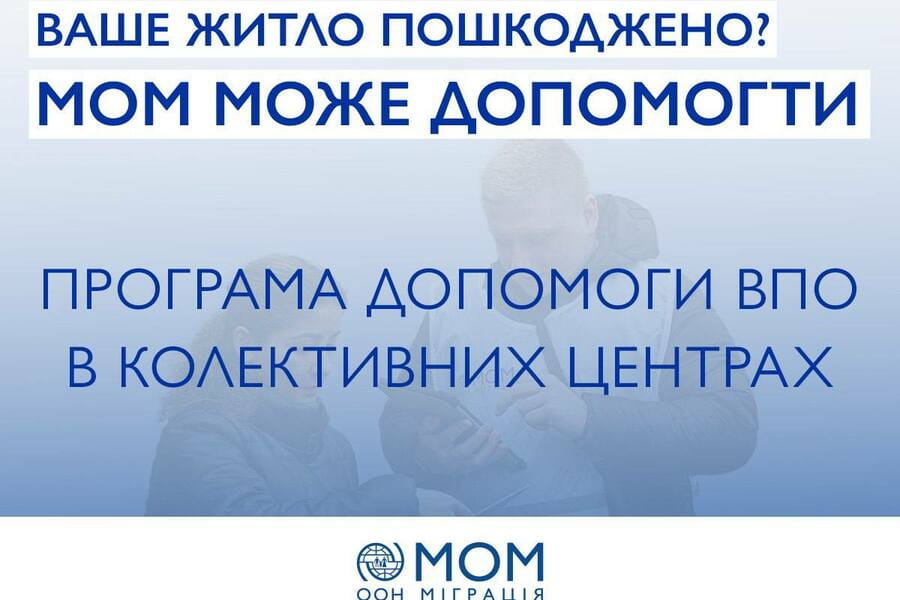 ВАШЕ ЖИТЛО ПОШКОДЖЕНО?
МОМ МОЖЕ ДОПОМОГТИ

ПРОГРАМА ДОПОМОГИ ВПО В КОЛЕКТИВНИХ ЦЕНТРАХ

МОМ
ООН МІГРАЦІЯ